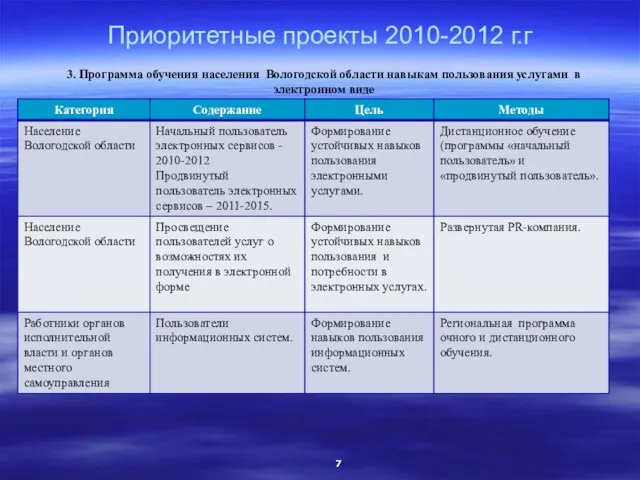 Приоритетные проекты 2010-2012 г.г

3. Программа обучения населения Вологодской области навыкам пользования услугами в электронном виде

| Категория | Содержание | Цель | Методы |
|---|---|---|---|
| Население Вологодской области | Начальный пользователь электронных сервисов - 2010-2012 Продвинутый пользователь электронных сервисов – 2011-2015. | Формирование устойчивых навыков пользования электронными услугами. | Дистанционное обучение (программы «начальный пользователь» и «продвинутый пользователь». |
| Население Вологодской области | Просвещение пользователей услуг о возможностях их получения в электронной форме | Формирование устойчивых навыков пользования и потребности в электронных услугах. | Развернутая PR-компания. |
| Работники органов исполнительной власти и органов местного самоуправления | Пользователи информационных систем. | Формирование навыков пользования информационных систем. | Региональная программа очного и дистанционного обучения. |

7